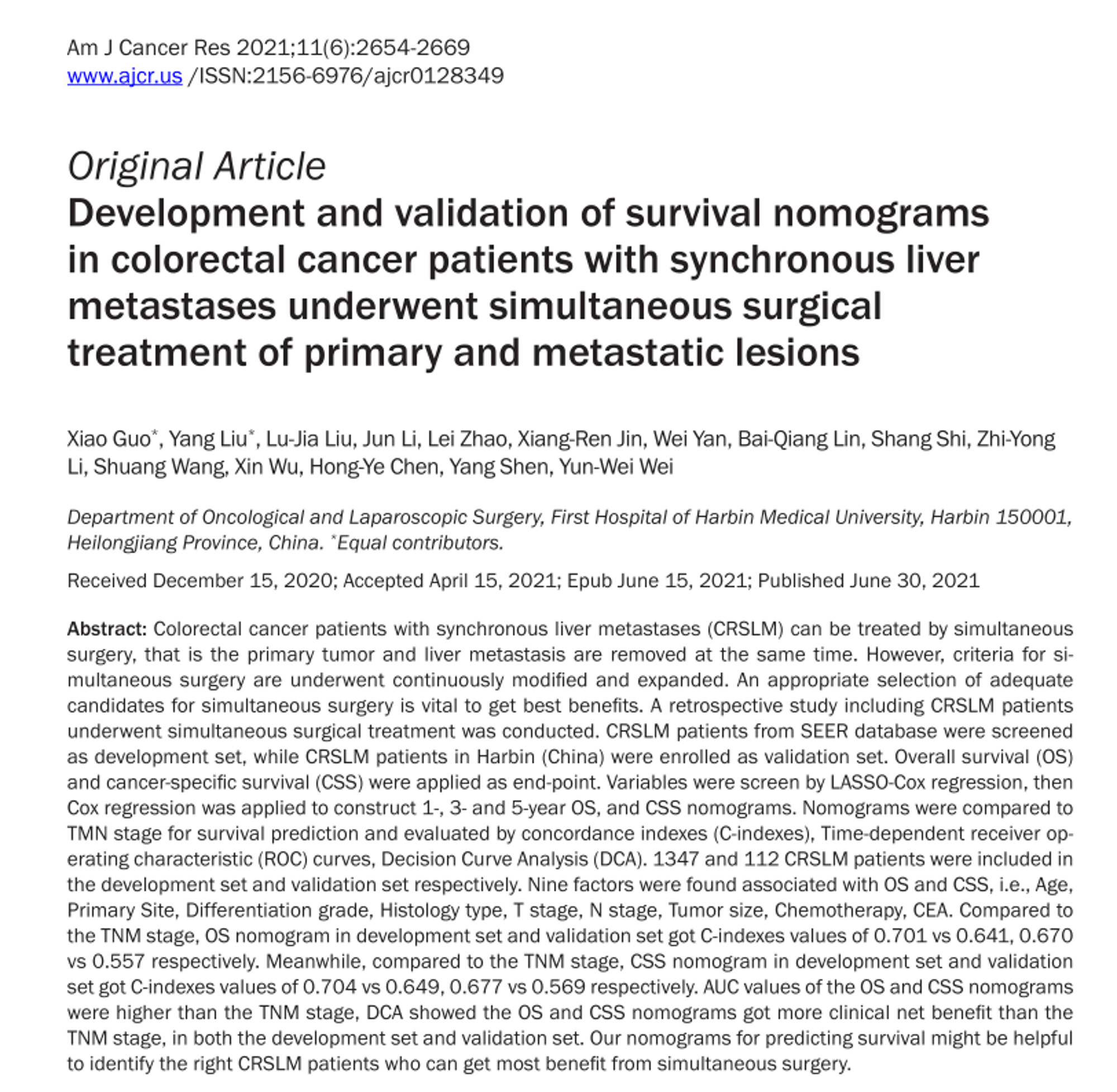 Am J Cancer Res 2021;11(6):2654-2669
www.ajcr.us /ISSN:2156-6976/ajcr0128349

Original Article
Development and validation of survival nomograms in colorectal cancer patients with synchronous liver metastases underwent simultaneous surgical treatment of primary and metastatic lesions

Xiao Guo*, Yang Liu*, Lu-Jia Liu, Jun Li, Lei Zhao, Xiang-Ren Jin, Wei Yan, Bai-Qiang Lin, Shang Shi, Zhi-Yong Li, Shuang Wang, Xin Wu, Hong-Ye Chen, Yang Shen, Yun-Wei Wei

Department of Oncological and Laparoscopic Surgery, First Hospital of Harbin Medical University, Harbin 150001, Heilongjiang Province, China. *Equal contributors.

Received December 15, 2020; Accepted April 15, 2021; Epub June 15, 2021; Published June 30, 2021

Abstract: Colorectal cancer patients with synchronous liver metastases (CRSLM) can be treated by simultaneous surgery, that is the primary tumor and liver metastasis are removed at the same time. However, criteria for simultaneous surgery are underwent continuously modified and expanded. An appropriate selection of adequate candidates for simultaneous surgery is vital to get best benefits. A retrospective study including CRSLM patients underwent simultaneous surgical treatment was conducted. CRSLM patients from SEER database were screened as development set, while CRSLM patients in Harbin (China) were enrolled as validation set. Overall survival (OS) and cancer-specific survival (CSS) were applied as end-point. Variables were screen by LASSO-Cox regression, then Cox regression was applied to construct 1-, 3- and 5-year OS, and CSS nomograms. Nomograms were compared to TMN stage for survival prediction and evaluated by concordance indexes (C-indexes), Time-dependent receiver operating characteristic (ROC) curves, Decision Curve Analysis (DCA). 1347 and 112 CRSLM patients were included in the development set and validation set respectively. Nine factors were found associated with OS and CSS, i.e., Age, Primary Site, Differentiation grade, Histology type, T stage, N stage, Tumor size, Chemotherapy, CEA. Compared to the TNM stage, OS nomogram in development set and validation set got C-indexes values of 0.701 vs 0.641, 0.670 vs 0.557 respectively. Meanwhile, compared to the TNM stage, CSS nomogram in development set and validation set got C-indexes values of 0.704 vs 0.649, 0.677 vs 0.569 respectively. AUC values of the OS and CSS nomograms were higher than the TNM stage, DCA showed the OS and CSS nomograms got more clinical net benefit than the TNM stage, in both the development set and validation set. Our nomograms for predicting survival might be helpful to identify the right CRSLM patients who can get most benefit from simultaneous surgery.